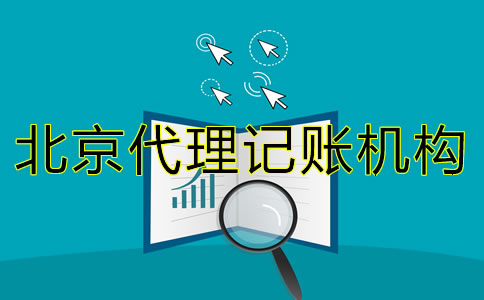 北京代理记账机构